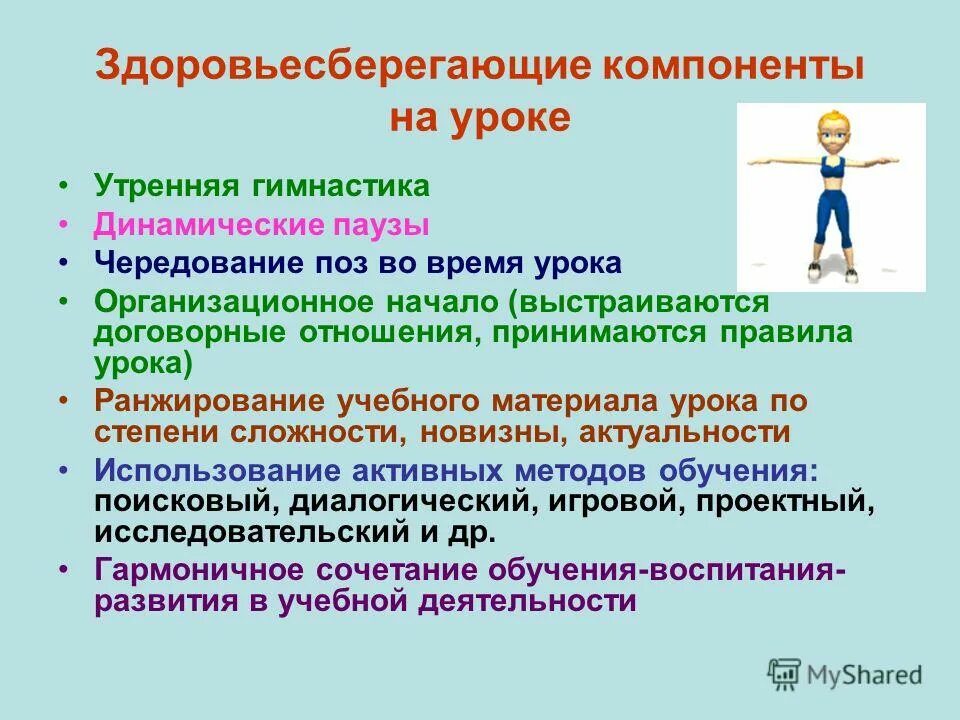 Здоровьесберегающие компоненты на уроке

• Утренняя гимнастика
• Динамические паузы
• Чередование поз во время урока
• Организационное начало (выстраиваются договорные отношения, принимаются правила урока)
• Ранжирование учебного материала урока по степени сложности, новизны, актуальности
• Использование активных методов обучения: поисковый, диалогический, игровой, проектный, исследовательский и др.
• Гармоничное сочетание обучения-воспитания-развития в учебной деятельности

MyShared